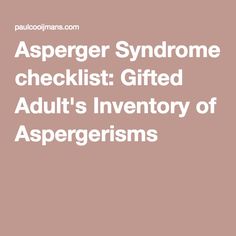 paulcooijmans.com

Asperger Syndrome checklist: Gifted Adult's Inventory of Aspergerisms